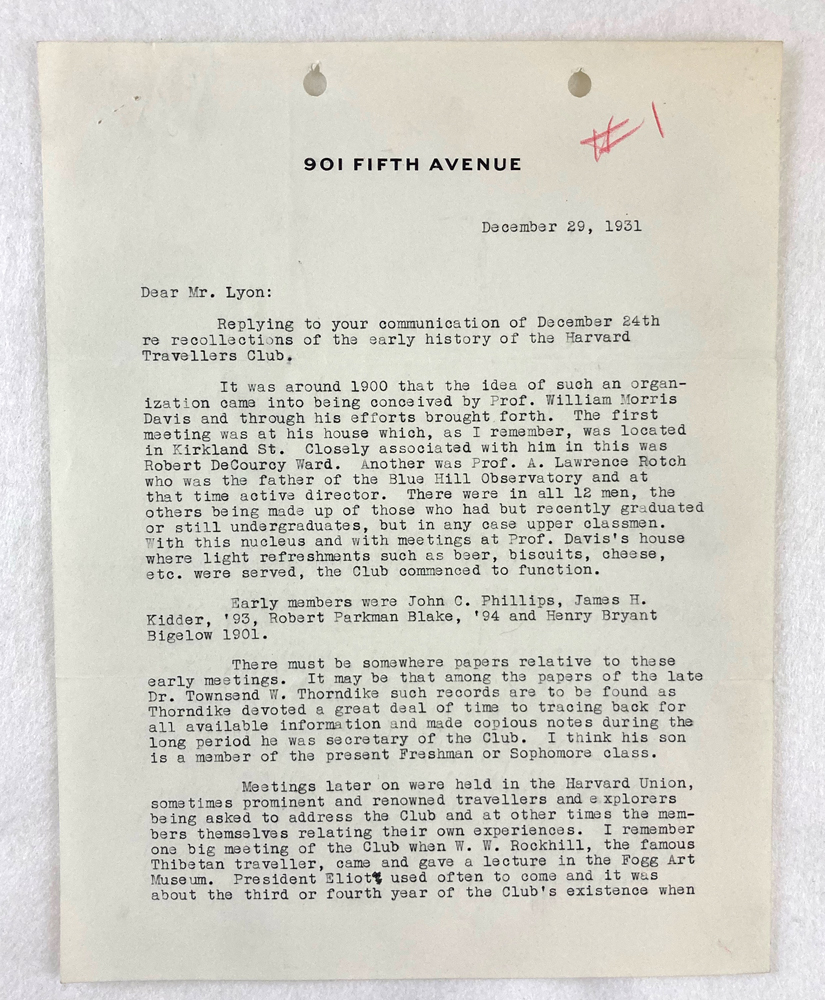 #1

901 FIFTH AVENUE

December 29, 1931

Dear Mr. Lyon:

Replying to your communication of December 24th re recollections of the early history of the Harvard Travellers Club.

It was around 1900 that the idea of such an organization came into being conceived by Prof. William Morris Davis and through his efforts brought forth. The first meeting was at his house which, as I remember, was located in Kirkland St. Closely associated with him in this was Robert DeCourcy Ward. Another was Prof. A. Lawrence Rotch who was the father of the Blue Hill Observatory and at that time active director. There were in all 12 men, the others being made up of those who had but recently graduated or still undergraduates, but in any case upper classmen. With this nucleus and with meetings at Prof. Davis's house where light refreshments such as beer, biscuits, cheese, etc. were served, the Club commenced to function.

Early members were John C. Phillips, James H. Kidder, '93, Robert Parkman Blake, '94 and Henry Bryant Bigelow 1901.

There must be somewhere papers relative to these early meetings. It may be that among the papers of the late Dr. Townsend W. Thorndike such records are to be found as Thorndike devoted a great deal of time to tracing back for all available information and made copious notes during the long period he was secretary of the Club. I think his son is a member of the present Freshman or Sophomore class.

Meetings later on were held in the Harvard Union, sometimes prominent and renowned travellers and explorers being asked to address the Club and at other times the members themselves relating their own experiences. I remember one big meeting of the Club when W. W. Rockhill, the famous Thibetan traveller, came and gave a lecture in the Fogg Art Museum. President Eliot used often to come and it was about the third or fourth year of the Club's existence when